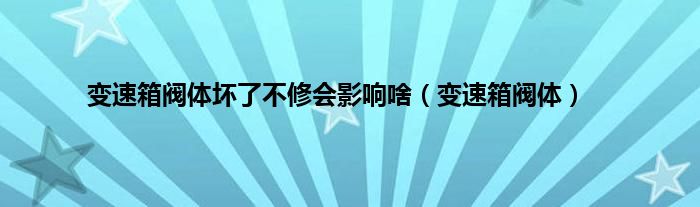 变速箱阀体坏了不修会影响啥（变速箱阀体）